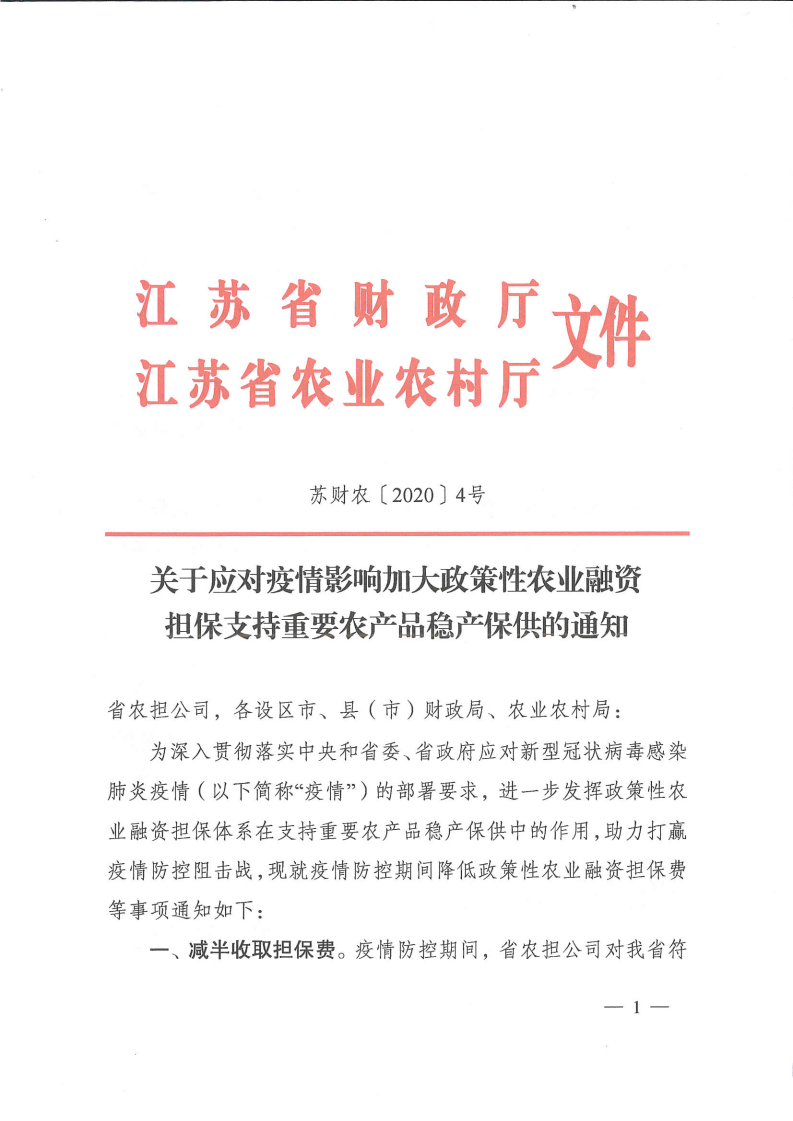 江苏省财政厅
江苏省农业农村厅
文件

苏财农〔2020〕4号

关于应对疫情影响加大政策性农业融资担保支持重要农产品稳产保供的通知

省农担公司，各设区市、县（市）财政局、农业农村局：

为深入贯彻落实中央和省委、省政府应对新型冠状病毒感染肺炎疫情（以下简称“疫情”）的部署要求，进一步发挥政策性农业融资担保体系在支持重要农产品稳产保供中的作用，助力打赢疫情防控阻击战，现就疫情防控期间降低政策性农业融资担保费等事项通知如下：

一、减半收取担保费。疫情防控期间，省农担公司对我省符

— 1 —